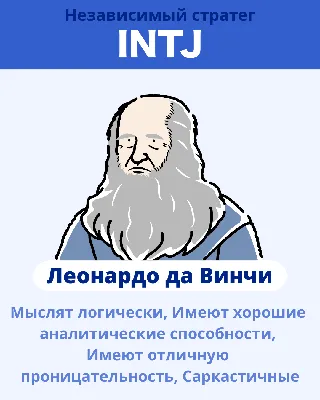 Независимый стратег
INTJ

Леонардо да Винчи

Мыслят логически, Имеют хорошие аналитические способности, Имеют отличную проницательность, Саркастичные